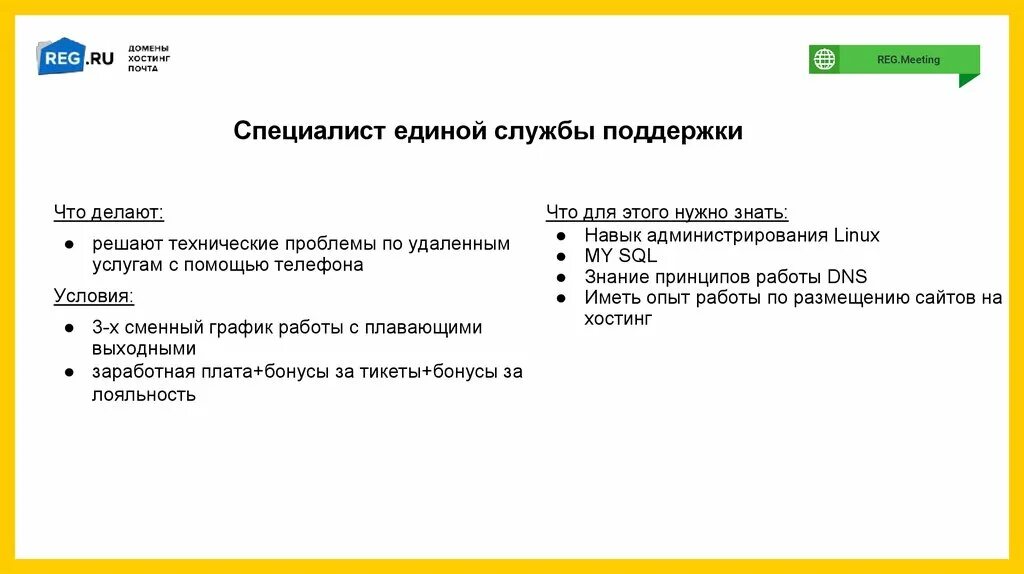 REG.RU ДОМЕНЫ ХОСТИНГ ПОЧТА

REG.Meeting

Специалист единой службы поддержки

Что делают:

● решают технические проблемы по удаленным услугам с помощью телефона

Условия:

● 3-х сменный график работы с плавающими выходными
● заработная плата+бонусы за тикеты+бонусы за лояльность

Что для этого нужно знать:

● Навык администрирования Linux
● MY SQL
● Знание принципов работы DNS
● Иметь опыт работы по размещению сайтов на хостинг